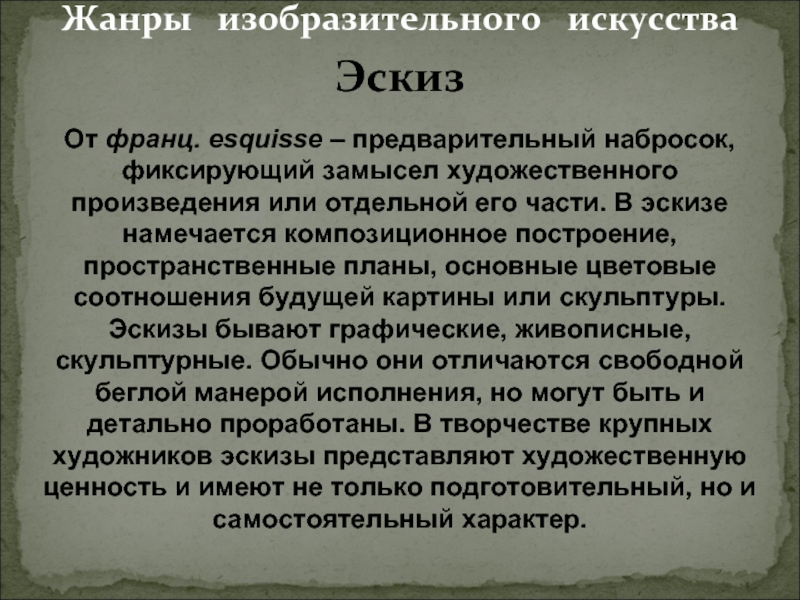 Жанры изобразительного искусства

Эскиз

От франц. esquisse – предварительный набросок, фиксирующий замысел художественного произведения или отдельной его части. В эскизе намечается композиционное построение, пространственные планы, основные цветовые соотношения будущей картины или скульптуры. Эскизы бывают графические, живописные, скульптурные. Обычно они отличаются свободной беглой манерой исполнения, но могут быть и детально проработаны. В творчестве крупных художников эскизы представляют художественную ценность и имеют не только подготовительный, но и самостоятельный характер.